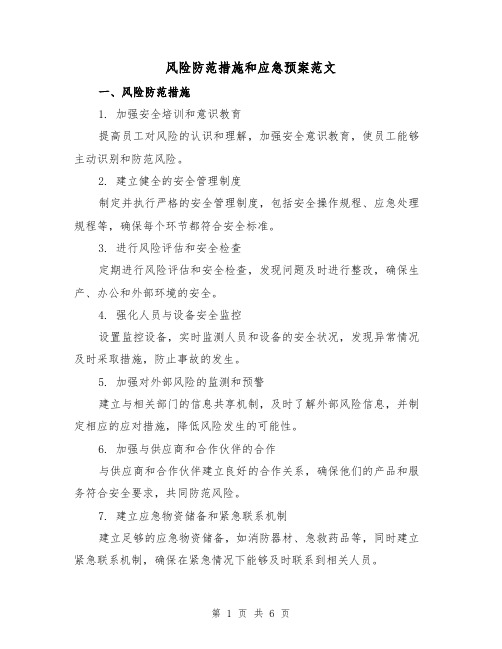 风险防范措施和应急预案范文

一、风险防范措施

1. 加强安全培训和意识教育

提高员工对风险的认识和理解，加强安全意识教育，使员工能够主动识别和防范风险。

2. 建立健全的安全管理制度

制定并执行严格的安全管理制度，包括安全操作规程、应急处理规程等，确保每个环节都符合安全标准。

3. 进行风险评估和安全检查

定期进行风险评估和安全检查，发现问题及时进行整改，确保生产、办公和外部环境的安全。

4. 强化人员与设备安全监控

设置监控设备，实时监测人员和设备的安全状况，发现异常情况及时采取措施，防止事故的发生。

5. 加强对外部风险的监测和预警

建立与相关部门的信息共享机制，及时了解外部风险信息，并制定相应的应对措施，降低风险发生的可能性。

6. 加强与供应商和合作伙伴的合作

与供应商和合作伙伴建立良好的合作关系，确保他们的产品和服务符合安全要求，共同防范风险。

7. 建立应急物资储备和紧急联系机制

建立足够的应急物资储备，如消防器材、急救药品等，同时建立紧急联系机制，确保在紧急情况下能够及时联系到相关人员。

第 1 页 共 6 页